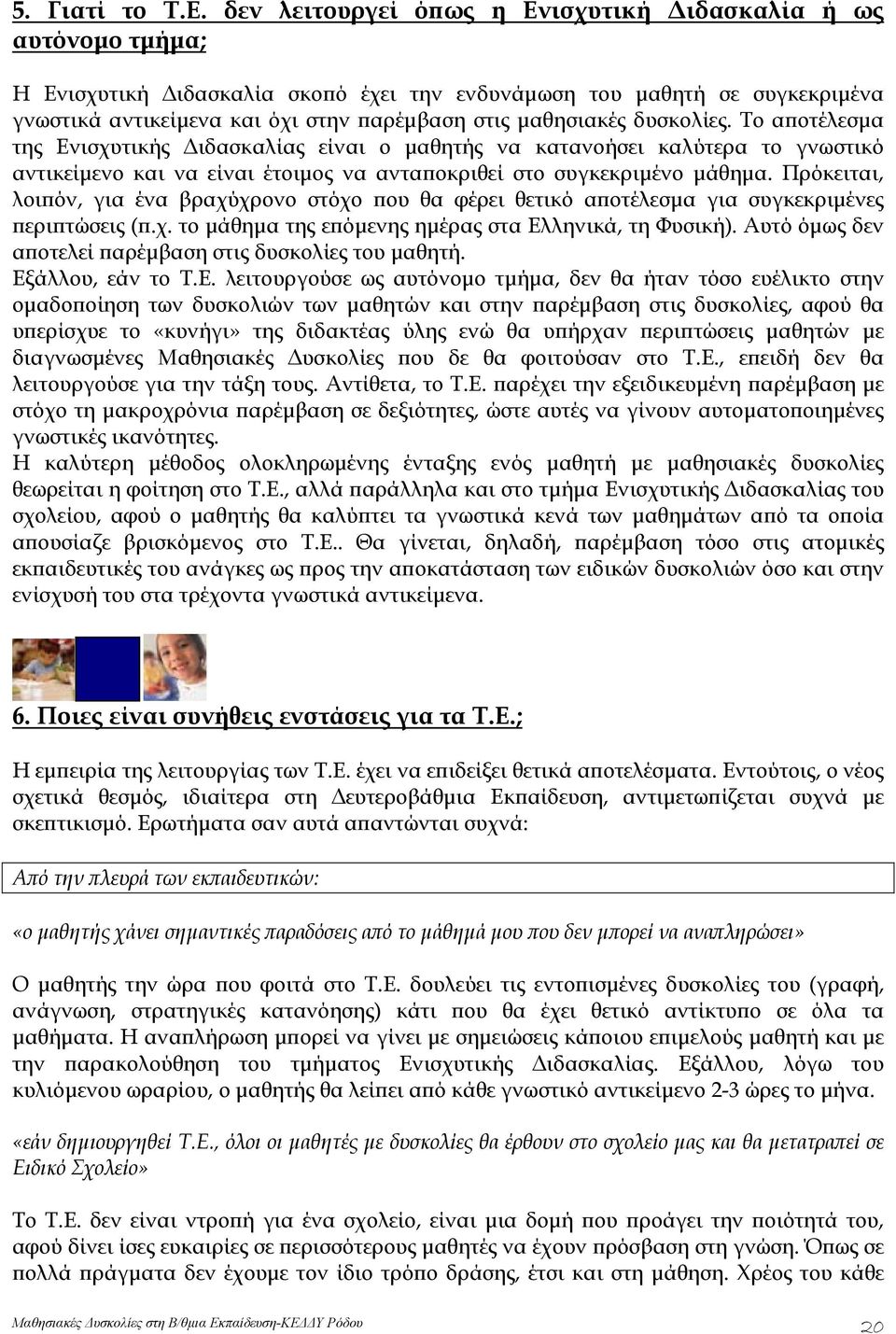 5. Γιατί το Τ.Ε. δεν λειτουργεί όπως η Ενισχυτική Διδασκαλία ή ως αυτόνομο τμήμα;

Η Ενισχυτική Διδασκαλία σκοπό έχει την ενδυνάμωση του μαθητή σε συγκεκριμένα γνωστικά αντικείμενα και όχι στην παρέμβαση στις μαθησιακές δυσκολίες. Το αποτέλεσμα της Ενισχυτικής Διδασκαλίας είναι ο μαθητής να κατανοήσει καλύτερα το γνωστικό αντικείμενο και να είναι έτοιμος να ανταποκριθεί στο συγκεκριμένο μάθημα. Πρόκειται, λοιπόν, για ένα βραχύχρονο στόχο που θα φέρει θετικό αποτέλεσμα για συγκεκριμένες περιπτώσεις (π.χ. το μάθημα της επόμενης ημέρας στα Ελληνικά, τη Φυσική). Αυτό όμως δεν αποτελεί παρέμβαση στις δυσκολίες του μαθητή.
Εξάλλου, εάν το Τ.Ε. λειτουργούσε ως αυτόνομο τμήμα, δεν θα ήταν τόσο ευέλικτο στην ομαδοποίηση των δυσκολιών των μαθητών και στην παρέμβαση στις δυσκολίες, αφού θα υπερίσχυε το «κυνήγι» της διδακτέας ύλης ενώ θα υπήρχαν περιπτώσεις μαθητών με διαγνωσμένες Μαθησιακές Δυσκολίες που δε θα φοιτούσαν στο Τ.Ε., επειδή δεν θα λειτουργούσε για την τάξη τους. Αντίθετα, το Τ.Ε. παρέχει την εξειδικευμένη παρέμβαση με στόχο τη μακροχρόνια παρέμβαση σε δεξιότητες, ώστε αυτές να γίνουν αυτοματοποιημένες γνωστικές ικανότητες.
Η καλύτερη μέθοδος ολοκληρωμένης ένταξης ενός μαθητή με μαθησιακές δυσκολίες θεωρείται η φοίτηση στο Τ.Ε., αλλά παράλληλα και στο τμήμα Ενισχυτικής Διδασκαλίας του σχολείου, αφού ο μαθητής θα καλύπτει τα γνωστικά κενά των μαθημάτων από τα οποία απουσίαζε βρισκόμενος στο Τ.Ε.. Θα γίνεται, δηλαδή, παρέμβαση τόσο στις ατομικές εκπαιδευτικές του ανάγκες ως προς την αποκατάσταση των ειδικών δυσκολιών όσο και στην ενίσχυσή του στα τρέχοντα γνωστικά αντικείμενα.

6. Ποιες είναι συνήθεις ενστάσεις για τα Τ.Ε.;

Η εμπειρία της λειτουργίας των Τ.Ε. έχει να επιδείξει θετικά αποτελέσματα. Εντούτοις, ο νέος σχετικά θεσμός, ιδιαίτερα στη Δευτεροβάθμια Εκπαίδευση, αντιμετωπίζεται συχνά με σκεπτικισμό. Ερωτήματα σαν αυτά απαντώνται συχνά:

Από την πλευρά των εκπαιδευτικών:

«ο μαθητής χάνει σημαντικές παραδόσεις από το μάθημά μου που δεν μπορεί να αναπληρώσει»

Ο μαθητής την ώρα που φοιτά στο Τ.Ε. δουλεύει τις εντοπισμένες δυσκολίες του (γραφή, ανάγνωση, στρατηγικές κατανόησης) κάτι που θα έχει θετικό αντίκτυπο σε όλα τα μαθήματα. Η αναπλήρωση μπορεί να γίνει με σημειώσεις κάποιου επιμελούς μαθητή και με την παρακολούθηση του τμήματος Ενισχυτικής Διδασκαλίας. Εξάλλου, λόγω του κυλιόμενου ωραρίου, ο μαθητής θα λείπει από κάθε γνωστικό αντικείμενο 2-3 ώρες το μήνα.

«εάν δημιουργηθεί Τ.Ε., όλοι οι μαθητές με δυσκολίες θα έρθουν στο σχολείο μας και θα μετατραπεί σε Ειδικό Σχολείο»

Το Τ.Ε. δεν είναι ντροπή για ένα σχολείο, είναι μια δομή που προάγει την ποιότητά του, αφού δίνει ίσες ευκαιρίες σε περισσότερους μαθητές να έχουν πρόσβαση στη γνώση. Όπως σε πολλά πράγματα δεν έχουμε τον ίδιο τρόπο δράσης, έτσι και στη μάθηση. Χρέος του κάθε

Μαθησιακές Δυσκολίες στη Β/θμια Εκπαίδευση-ΚΕΔΔΥ Ρόδου 20